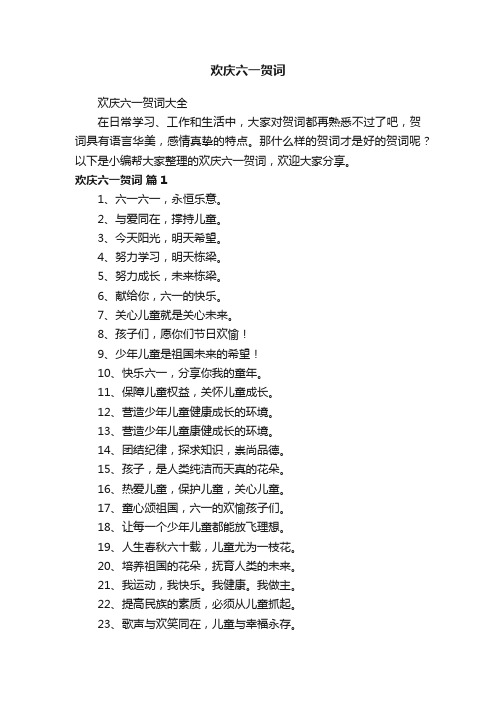 欢庆六一贺词

欢庆六一贺词大全

在日常学习、工作和生活中，大家对贺词都再熟悉不过了吧，贺词具有语言华美，感情真挚的特点。那什么样的贺词才是好的贺词呢？以下是小编帮大家整理的欢庆六一贺词，欢迎大家分享。

欢庆六一贺词 篇1

1、六一六一，永恒乐意。

2、与爱同在，撑持儿童。

3、今天阳光，明天希望。

4、努力学习，明天栋梁。

5、努力成长，未来栋梁。

6、献给你，六一的快乐。

7、关心儿童就是关心未来。

8、孩子们，愿你们节日欢愉！

9、少年儿童是祖国未来的希望！

10、快乐六一，分享你我的童年。

11、保障儿童权益，关怀儿童成长。

12、营造少年儿童健康成长的环境。

13、营造少年儿童康健成长的环境。

14、团结纪律，探求知识，崇尚品德。

15、孩子，是人类纯洁而天真的花朵。

16、热爱儿童，保护儿童，关心儿童。

17、童心颂祖国，六一的欢愉孩子们。

18、让每一个少年儿童都能放飞理想。

19、人生春秋六十载，儿童尤为一枝花。

20、培养祖国的花朵，抚育人类的未来。

21、我运动，我快乐。我健康。我做主。

22、提高民族的素质，必须从儿童抓起。

23、歌声与欢笑同在，儿童与幸福永存。